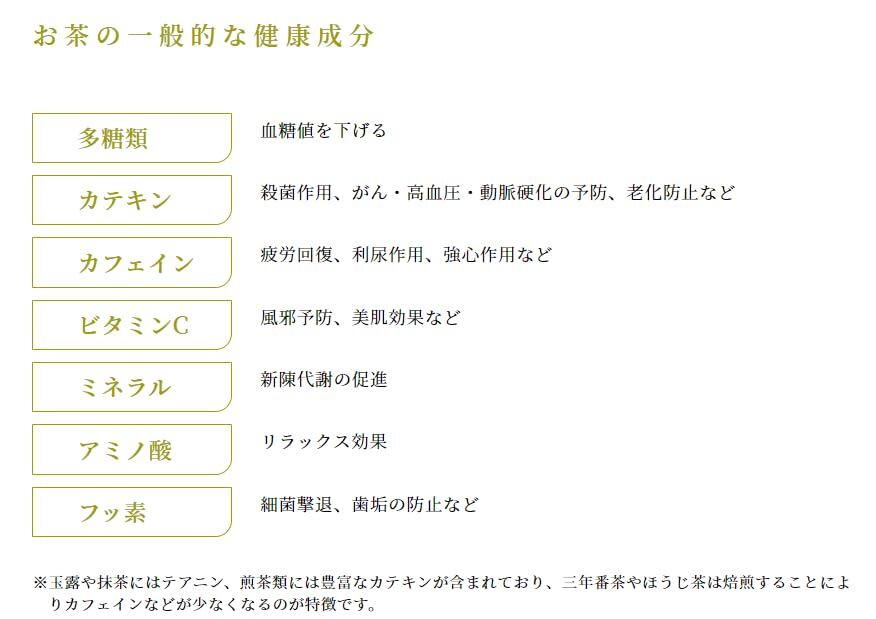 お茶の一般的な健康成分

多糖類
血糖値を下げる

カテキン
殺菌作用、がん・高血圧・動脈硬化の予防、老化防止など

カフェイン
疲労回復、利尿作用、強心作用など

ビタミンC
風邪予防、美肌効果など

ミネラル
新陳代謝の促進

アミノ酸
リラックス効果

フッ素
細菌撃退、歯垢の防止など

※玉露や抹茶にはテアニン、煎茶類には豊富なカテキンが含まれており、三年番茶やほうじ茶は焙煎することによりカフェインなどが少なくなるのが特徴です。